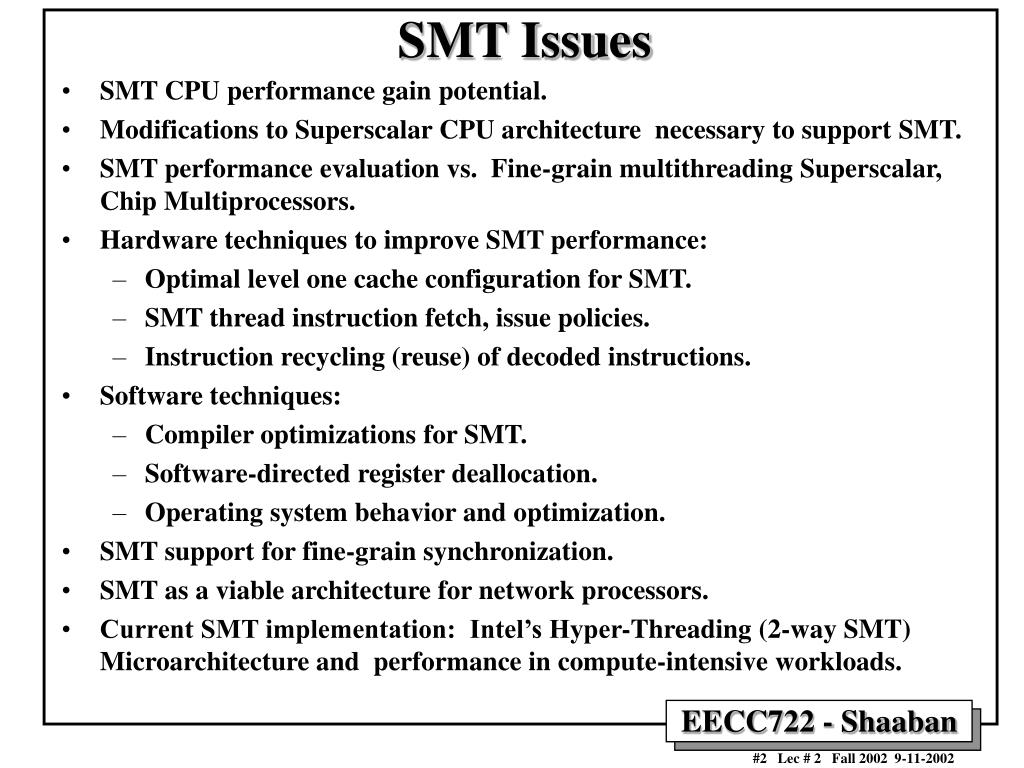 SMT Issues

• SMT CPU performance gain potential.
• Modifications to Superscalar CPU architecture necessary to support SMT.
• SMT performance evaluation vs. Fine-grain multithreading Superscalar, Chip Multiprocessors.
• Hardware techniques to improve SMT performance:
– Optimal level one cache configuration for SMT.
– SMT thread instruction fetch, issue policies.
– Instruction recycling (reuse) of decoded instructions.
• Software techniques:
– Compiler optimizations for SMT.
– Software-directed register deallocation.
– Operating system behavior and optimization.
• SMT support for fine-grain synchronization.
• SMT as a viable architecture for network processors.
• Current SMT implementation: Intel's Hyper-Threading (2-way SMT) Microarchitecture and performance in compute-intensive workloads.

EECC722 - Shaaban

#2 Lec # 2 Fall 2002 9-11-2002